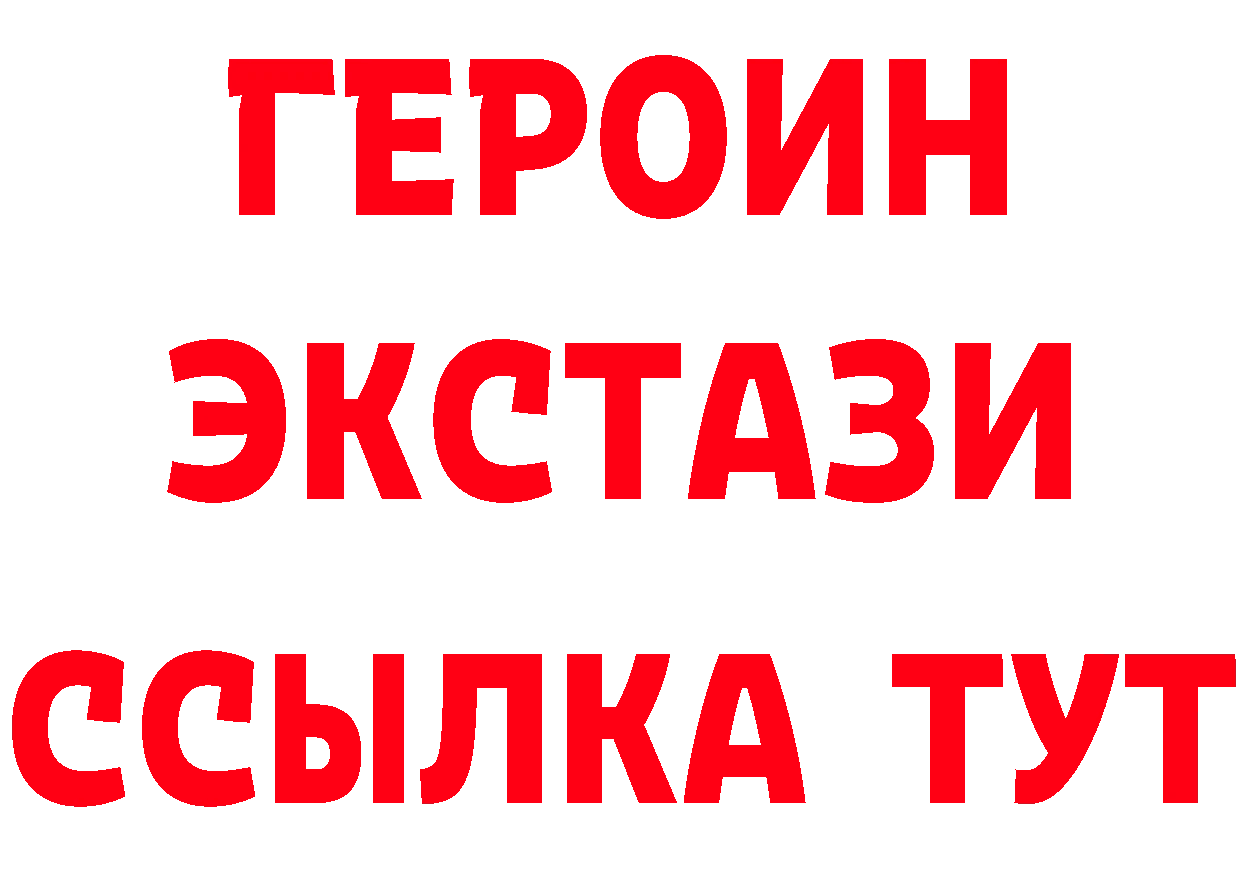 ГЕРОИН
ЭКСТАЗИ
ССЫЛКА ТУТ